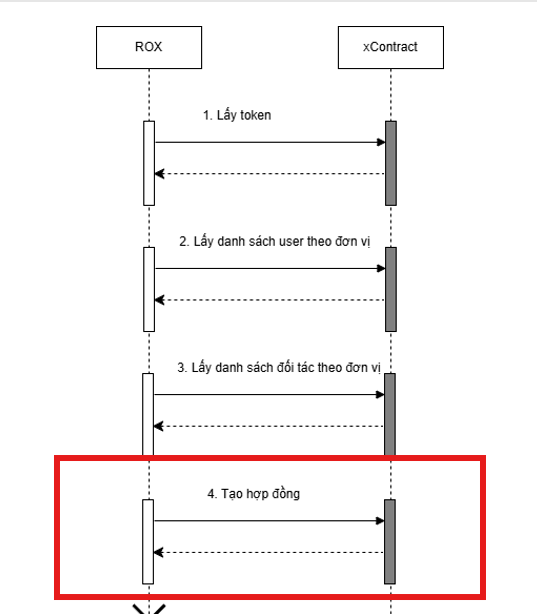 ROX

xContract

1. Lấy token

2. Lấy danh sách user theo đơn vị

3. Lấy danh sách đối tác theo đơn vị

4. Tạo hợp đồng